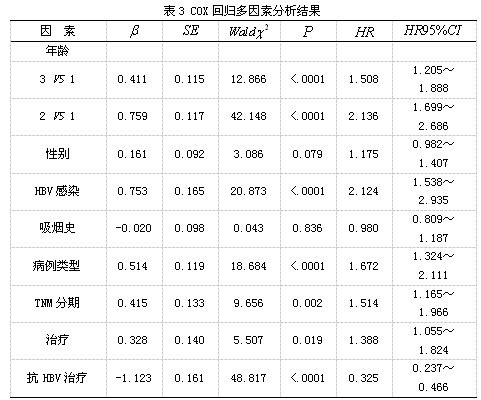 表 3 COX 回归多因素分析结果

| 因 素 | $\beta$ | $SE$ | $Wald\chi^2$ | $P$ | $HR$ | $HR95\%CI$ |
|---|---|---|---|---|---|---|
| 年龄 | | | | | | |
| 3 VS 1 | 0.411 | 0.115 | 12.866 | <.0001 | 1.508 | 1.205～1.888 |
| 2 VS 1 | 0.759 | 0.117 | 42.148 | <.0001 | 2.136 | 1.699～2.686 |
| 性别 | 0.161 | 0.092 | 3.086 | 0.079 | 1.175 | 0.982～1.407 |
| HBV 感染 | 0.753 | 0.165 | 20.873 | <.0001 | 2.124 | 1.538～2.935 |
| 吸烟史 | -0.020 | 0.098 | 0.043 | 0.836 | 0.980 | 0.809～1.187 |
| 病例类型 | 0.514 | 0.119 | 18.684 | <.0001 | 1.672 | 1.324～2.111 |
| TNM 分期 | 0.415 | 0.133 | 9.656 | 0.002 | 1.514 | 1.165～1.966 |
| 治疗 | 0.328 | 0.140 | 5.507 | 0.019 | 1.388 | 1.055～1.824 |
| 抗 HBV 治疗 | -1.123 | 0.161 | 48.817 | <.0001 | 0.325 | 0.237～0.466 |